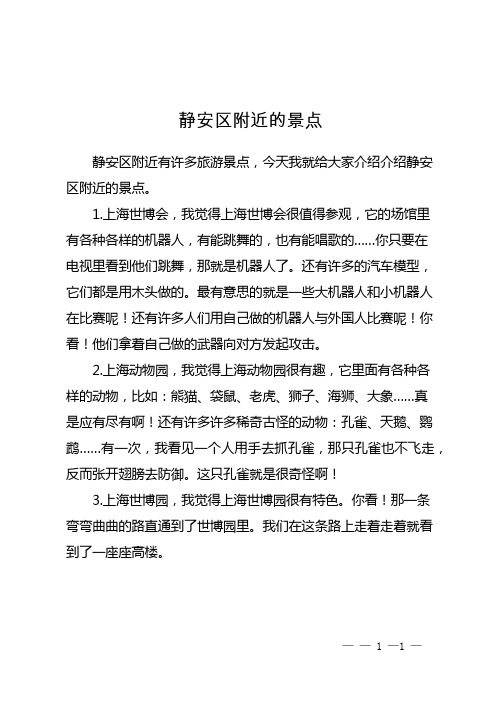 静安区附近的景点

静安区附近有许多旅游景点，今天我就给大家介绍介绍静安区附近的景点。

1.上海世博会，我觉得上海世博会很值得参观，它的场馆里有各种各样的机器人，有能跳舞的，也有能唱歌的……你只要在电视里看到他们跳舞，那就是机器人了。还有许多的汽车模型，它们都是用木头做的。最有意思的就是一些大机器人和小机器人在比赛呢！还有许多人们用自己做的机器人与外国人比赛呢！你看！他们拿着自己做的武器向对方发起攻击。

2.上海动物园，我觉得上海动物园很有趣，它里面有各种各样的动物，比如：熊猫、袋鼠、老虎、狮子、海狮、大象……真是应有尽有啊！还有许多许多稀奇古怪的动物：孔雀、天鹅、鹦鹉……有一次，我看见一个人用手去抓孔雀，那只孔雀也不飞走，反而张开翅膀去防御。这只孔雀就是很奇怪啊！

3.上海世博园，我觉得上海世博园很有特色。你看！那一条弯弯曲曲的路直通到了世博园里。我们在这条路上走着走着就看到了一座座高楼。

— — 1 —1 —